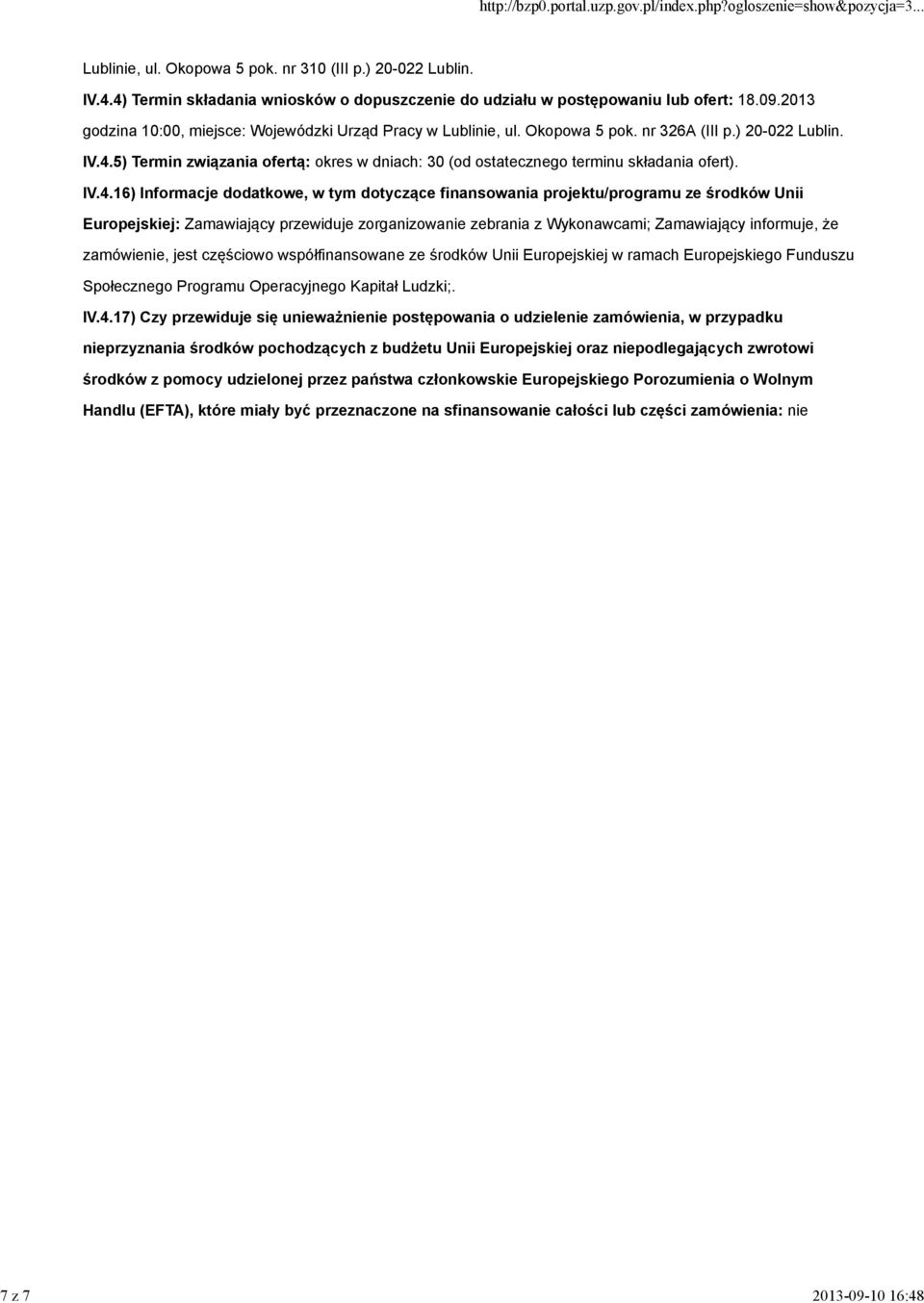 http://bzp0.portal.uzp.gov.pl/index.php?ogloszenie=show&pozycja=3...

Lublinie, ul. Okopowa 5 pok. nr 310 (III p.) 20-022 Lublin.

IV.4.4) Termin składania wniosków o dopuszczenie do udziału w postępowaniu lub ofert: 18.09.2013 godzina 10:00, miejsce: Wojewódzki Urząd Pracy w Lublinie, ul. Okopowa 5 pok. nr 326A (III p.) 20-022 Lublin.

IV.4.5) Termin związania ofertą: okres w dniach: 30 (od ostatecznego terminu składania ofert).

IV.4.16) Informacje dodatkowe, w tym dotyczące finansowania projektu/programu ze środków Unii Europejskiej: Zamawiający przewiduje zorganizowanie zebrania z Wykonawcami; Zamawiający informuje, że zamówienie, jest częściowo współfinansowane ze środków Unii Europejskiej w ramach Europejskiego Funduszu Społecznego Programu Operacyjnego Kapitał Ludzki;.

IV.4.17) Czy przewiduje się unieważnienie postępowania o udzielenie zamówienia, w przypadku nieprzyznania środków pochodzących z budżetu Unii Europejskiej oraz niepodlegających zwrotowi środków z pomocy udzielonej przez państwa członkowskie Europejskiego Porozumienia o Wolnym Handlu (EFTA), które miały być przeznaczone na sfinansowanie całości lub części zamówienia: nie

7 z 7

2013-09-10 16:48